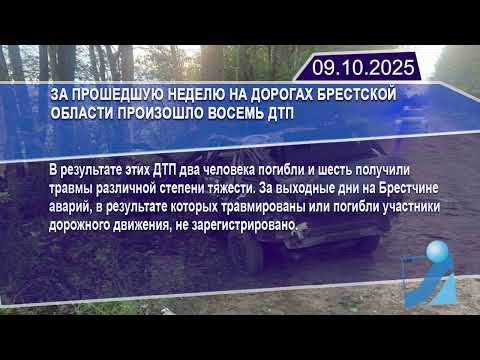 09.10.2025

ЗА ПРОШЕДШУЮ НЕДЕЛЮ НА ДОРОГАХ БРЕСТСКОЙ ОБЛАСТИ ПРОИЗОШЛО ВОСЕМЬ ДТП

В результате этих ДТП два человека погибли и шесть получили травмы различной степени тяжести. За выходные дни на Брестчине аварий, в результате которых травмированы или погибли участники дорожного движения, не зарегистрировано.